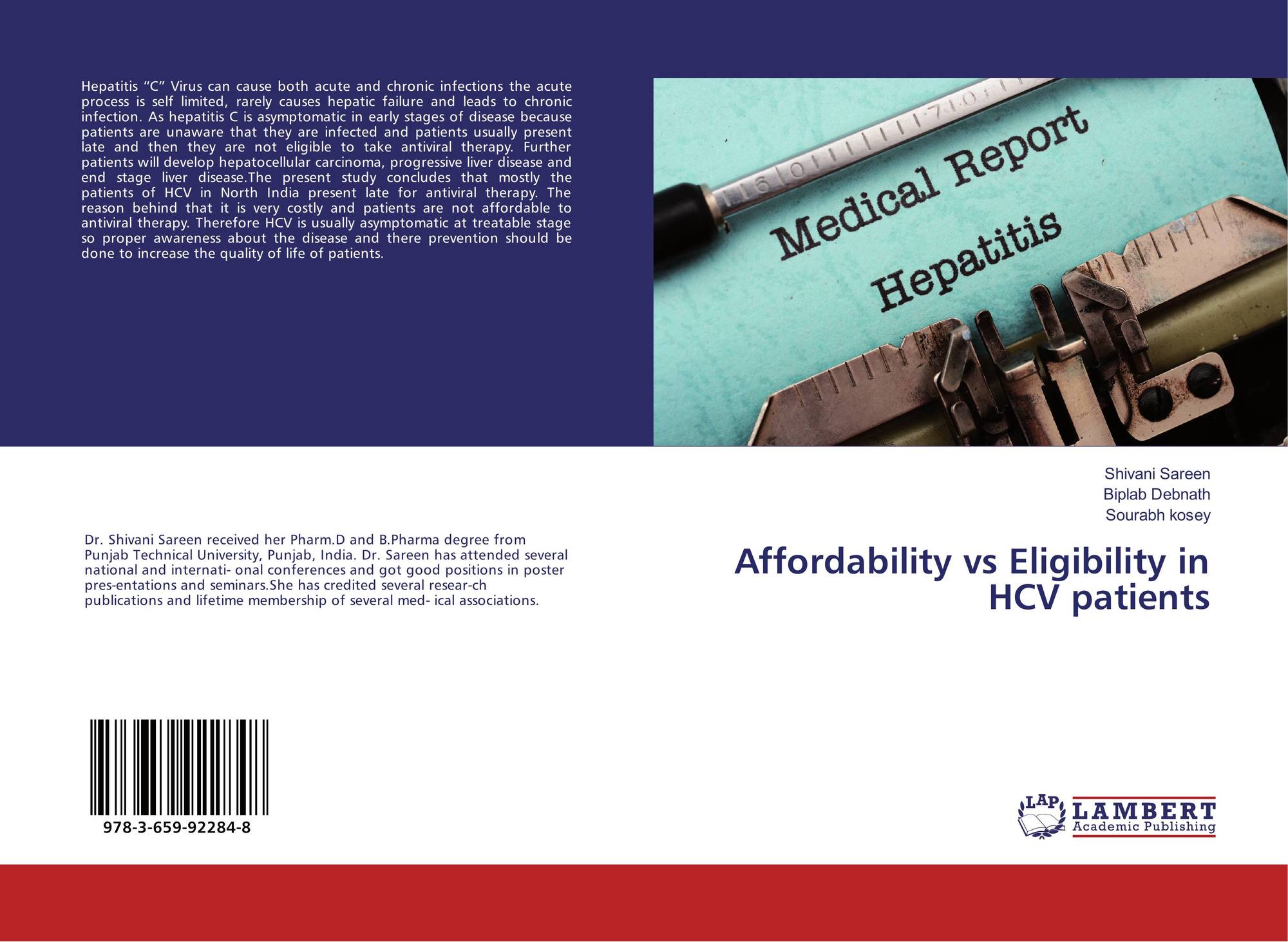 Hepatitis "C" Virus can cause both acute and chronic infections the acute process is self limited, rarely causes hepatic failure and leads to chronic infection. As hepatitis C is asymptomatic in early stages of disease because patients are unaware that they are infected and patients usually present late and then they are not eligible to take antiviral therapy. Further patients will develop hepatocellular carcinoma, progressive liver disease and end stage liver disease.The present study concludes that mostly the patients of HCV in North India present late for antiviral therapy. The reason behind that it is very costly and patients are not affordable to antiviral therapy. Therefore HCV is usually asymptomatic at treatable stage so proper awareness about the disease and there prevention should be done to increase the quality of life of patients.

Medical Report
Hepatitis

Shivani Sareen
Biplab Debnath
Sourabh kosey

Affordability vs Eligibility in HCV patients

Dr. Shivani Sareen received her Pharm.D and B.Pharma degree from Punjab Technical University, Punjab, India. Dr. Sareen has attended several national and internati- onal conferences and got good positions in poster pres-entations and seminars.She has credited several resear-ch publications and lifetime membership of several med- ical associations.

978-3-659-92284-8

LAP
LAMBERT
Academic Publishing